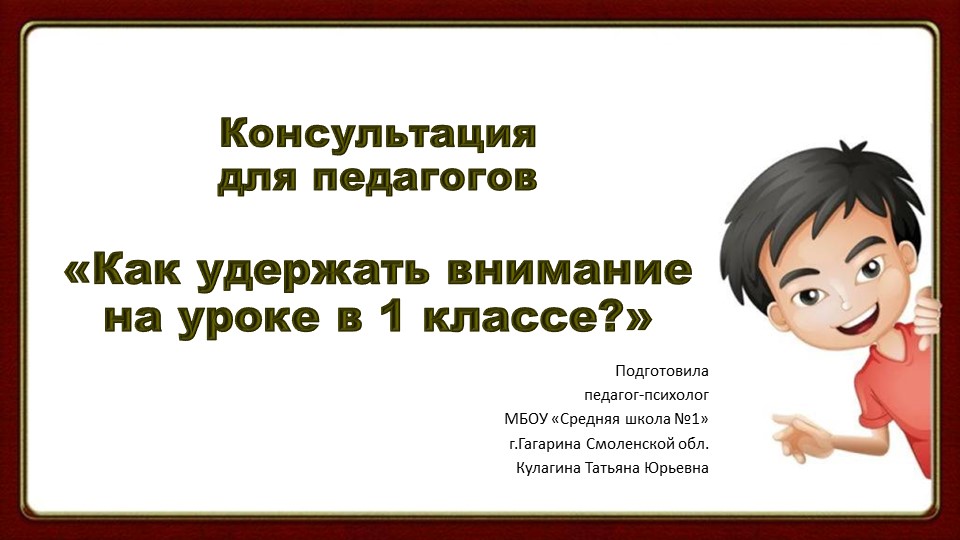 Консультация
для педагогов

«Как удержать внимание на уроке в 1 классе?»

Подготовила
педагог-психолог
МБОУ «Средняя школа №1»
г.Гагарина Смоленской обл.
Кулагина Татьяна Юрьевна